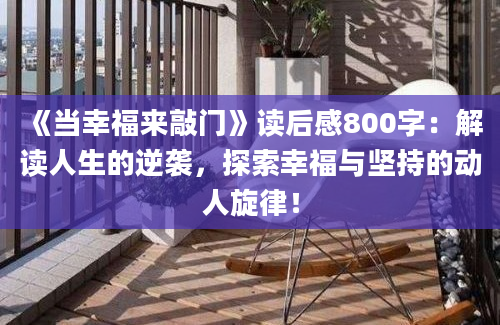 《当幸福来敲门》读后感800字：解读人生的逆袭，探索幸福与坚持的动人旋律！